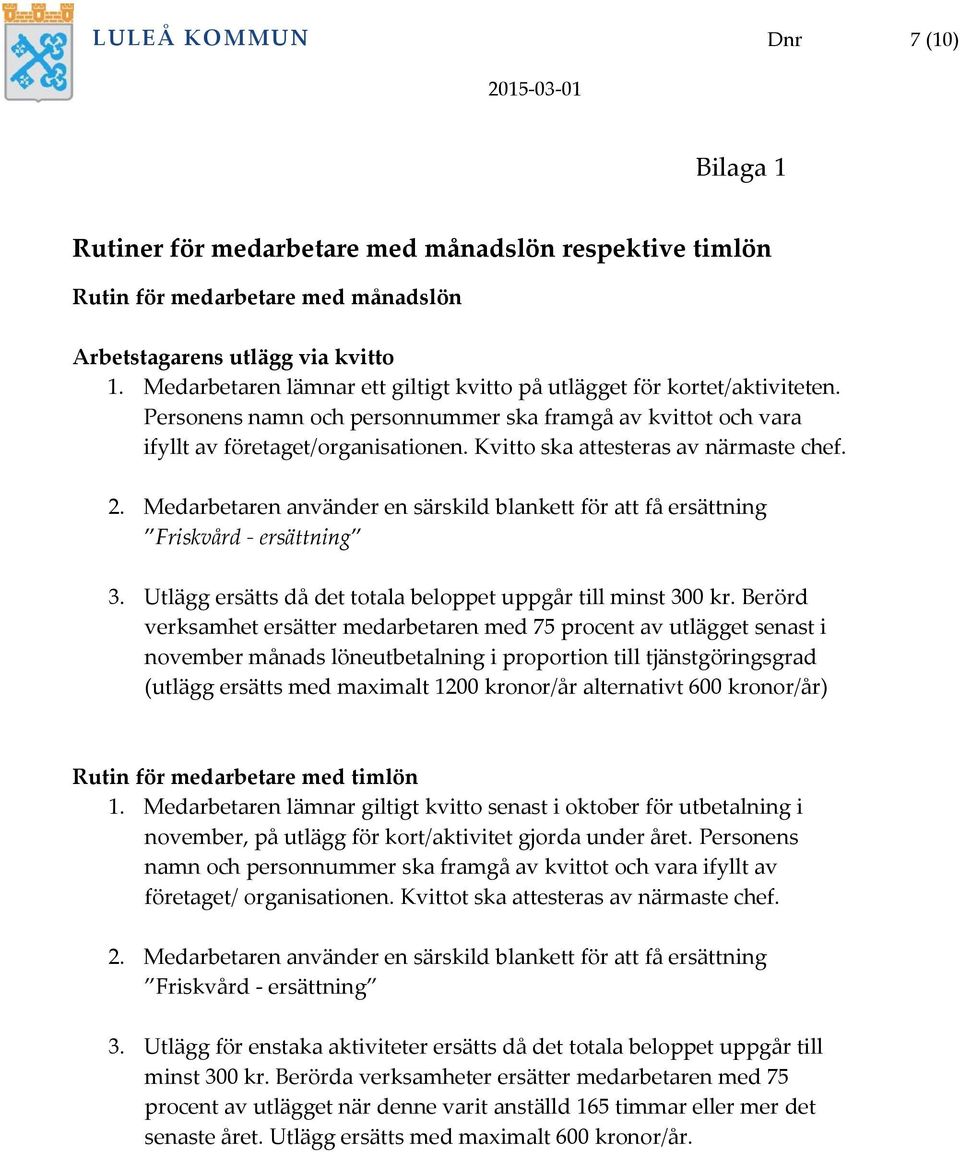 LULEÅ KOMMUN

Dnr 7 (10)

2015-03-01

Bilaga 1

Rutiner för medarbetare med månadslön respektive timlön

Rutin för medarbetare med månadslön

Arbetstagarens utlägg via kvitto
1. Medarbetaren lämnar ett giltigt kvitto på utlägget för kortet/aktiviteten. Personens namn och personnummer ska framgå av kvittot och vara ifyllt av företaget/organisationen. Kvitto ska attesteras av närmaste chef.

2. Medarbetaren använder en särskild blankett för att få ersättning "Friskvård - ersättning"

3. Utlägg ersätts då det totala beloppet uppgår till minst 300 kr. Berörd verksamhet ersätter medarbetaren med 75 procent av utlägget senast i november månads löneutbetalning i proportion till tjänstgöringsgrad (utlägg ersätts med maximalt 1200 kronor/år alternativt 600 kronor/år)

Rutin för medarbetare med timlön
1. Medarbetaren lämnar giltigt kvitto senast i oktober för utbetalning i november, på utlägg för kort/aktivitet gjorda under året. Personens namn och personnummer ska framgå av kvittot och vara ifyllt av företaget/ organisationen. Kvittot ska attesteras av närmaste chef.

2. Medarbetaren använder en särskild blankett för att få ersättning "Friskvård - ersättning"

3. Utlägg för enstaka aktiviteter ersätts då det totala beloppet uppgår till minst 300 kr. Berörda verksamheter ersätter medarbetaren med 75 procent av utlägget när denne varit anställd 165 timmar eller mer det senaste året. Utlägg ersätts med maximalt 600 kronor/år.